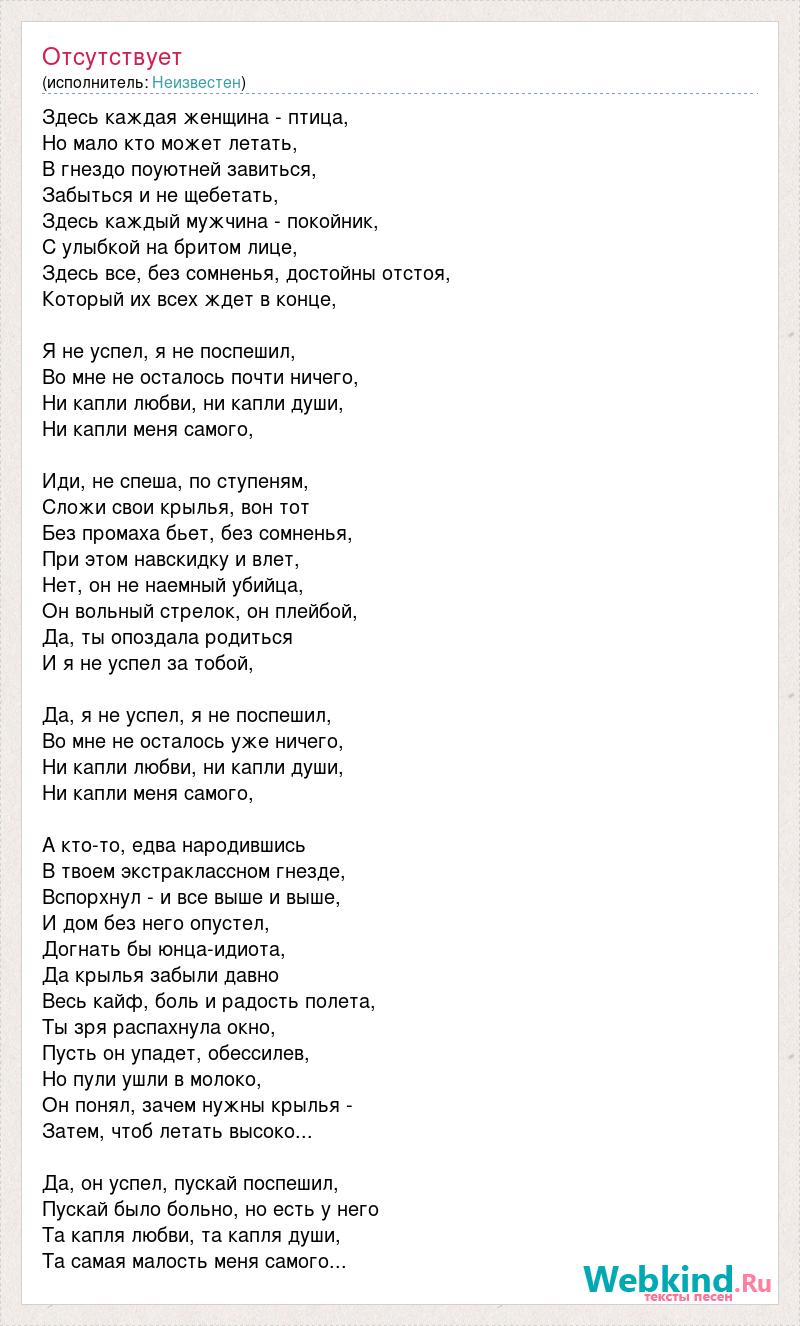 Отсутствует
(исполнитель: Неизвестен)

Здесь каждая женщина - птица,
Но мало кто может летать,
В гнездо поуютней завиться,
Забыться и не щебетать,
Здесь каждый мужчина - покойник,
С улыбкой на бритом лице,
Здесь все, без сомненья, достойны отстоя,
Который их всех ждет в конце,

Я не успел, я не поспешил,
Во мне не осталось почти ничего,
Ни капли любви, ни капли души,
Ни капли меня самого,

Иди, не спеша, по ступеням,
Сложи свои крылья, вон тот
Без промаха бьет, без сомненья,
При этом навскидку и влет,
Нет, он не наемный убийца,
Он вольный стрелок, он плейбой,
Да, ты опоздала родиться
И я не успел за тобой,

Да, я не успел, я не поспешил,
Во мне не осталось уже ничего,
Ни капли любви, ни капли души,
Ни капли меня самого,

А кто-то, едва народившись
В твоем экстраклассном гнезде,
Вспорхнул - и все выше и выше,
И дом без него опустел,
Догнать бы юнца-идиота,
Да крылья забыли давно
Весь кайф, боль и радость полета,
Ты зря распахнула окно,
Пусть он упадет, обессилев,
Но пули ушли в молоко,
Он понял, зачем нужны крылья -
Затем, чтоб летать высоко...

Да, он успел, пускай поспешил,
Пускай было больно, но есть у него
Та капля любви, та капля души,
Та самая малость меня самого...

Webkind.Ru
тексты песен